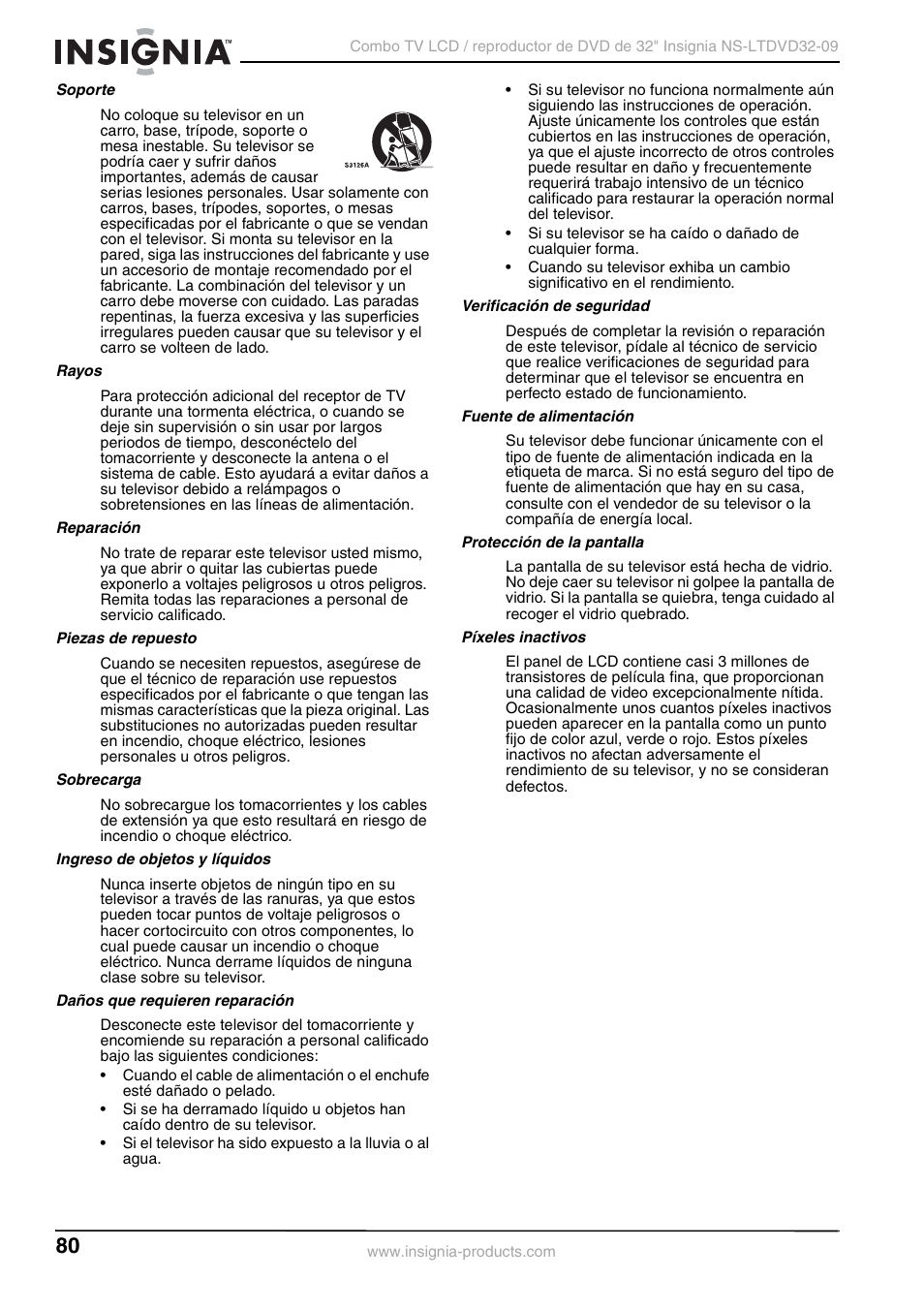 INSIGNIA™

Combo TV LCD / reproductor de DVD de 32" Insignia NS-LTDVD32-09

Soporte

No coloque su televisor en un carro, base, trípode, soporte o mesa inestable. Su televisor se podría caer y sufrir daños importantes, además de causar serias lesiones personales. Usar solamente con carros, bases, trípodes, soportes, o mesas especificadas por el fabricante o que se vendan con el televisor. Si monta su televisor en la pared, siga las instrucciones del fabricante y use un accesorio de montaje recomendado por el fabricante. La combinación del televisor y un carro debe moverse con cuidado. Las paradas repentinas, la fuerza excesiva y las superficies irregulares pueden causar que su televisor y el carro se volteen de lado.

S3126A

Rayos

Para protección adicional del receptor de TV durante una tormenta eléctrica, o cuando se deje sin supervisión o sin usar por largos periodos de tiempo, desconéctelo del tomacorriente y desconecte la antena o el sistema de cable. Esto ayudará a evitar daños a su televisor debido a relámpagos o sobretensiones en las líneas de alimentación.

Reparación

No trate de reparar este televisor usted mismo, ya que abrir o quitar las cubiertas puede exponerlo a voltajes peligrosos u otros peligros. Remita todas las reparaciones a personal de servicio calificado.

Piezas de repuesto

Cuando se necesiten repuestos, asegúrese de que el técnico de reparación use repuestos especificados por el fabricante o que tengan las mismas características que la pieza original. Las substituciones no autorizadas pueden resultar en incendio, choque eléctrico, lesiones personales u otros peligros.

Sobrecarga

No sobrecargue los tomacorrientes y los cables de extensión ya que esto resultará en riesgo de incendio o choque eléctrico.

Ingreso de objetos y líquidos

Nunca inserte objetos de ningún tipo en su televisor a través de las ranuras, ya que estos pueden tocar puntos de voltaje peligrosos o hacer cortocircuito con otros componentes, lo cual puede causar un incendio o choque eléctrico. Nunca derrame líquidos de ninguna clase sobre su televisor.

Daños que requieren reparación

Desconecte este televisor del tomacorriente y encomiende su reparación a personal calificado bajo las siguientes condiciones:

• Cuando el cable de alimentación o el enchufe esté dañado o pelado.
• Si se ha derramado líquido u objetos han caído dentro de su televisor.
• Si el televisor ha sido expuesto a la lluvia o al agua.
• Si su televisor no funciona normalmente aún siguiendo las instrucciones de operación. Ajuste únicamente los controles que están cubiertos en las instrucciones de operación, ya que el ajuste incorrecto de otros controles puede resultar en daño y frecuentemente requerirá trabajo intensivo de un técnico calificado para restaurar la operación normal del televisor.
• Si su televisor se ha caído o dañado de cualquier forma.
• Cuando su televisor exhiba un cambio significativo en el rendimiento.

Verificación de seguridad

Después de completar la revisión o reparación de este televisor, pídale al técnico de servicio que realice verificaciones de seguridad para determinar que el televisor se encuentra en perfecto estado de funcionamiento.

Fuente de alimentación

Su televisor debe funcionar únicamente con el tipo de fuente de alimentación indicada en la etiqueta de marca. Si no está seguro del tipo de fuente de alimentación que hay en su casa, consulte con el vendedor de su televisor o la compañía de energía local.

Protección de la pantalla

La pantalla de su televisor está hecha de vidrio. No deje caer su televisor ni golpee la pantalla de vidrio. Si la pantalla se quiebra, tenga cuidado al recoger el vidrio quebrado.

Píxeles inactivos

El panel de LCD contiene casi 3 millones de transistores de película fina, que proporcionan una calidad de video excepcionalmente nítida. Ocasionalmente unos cuantos píxeles inactivos pueden aparecer en la pantalla como un punto fijo de color azul, verde o rojo. Estos píxeles inactivos no afectan adversamente el rendimiento de su televisor, y no se consideran defectos.

80

www.insignia-products.com